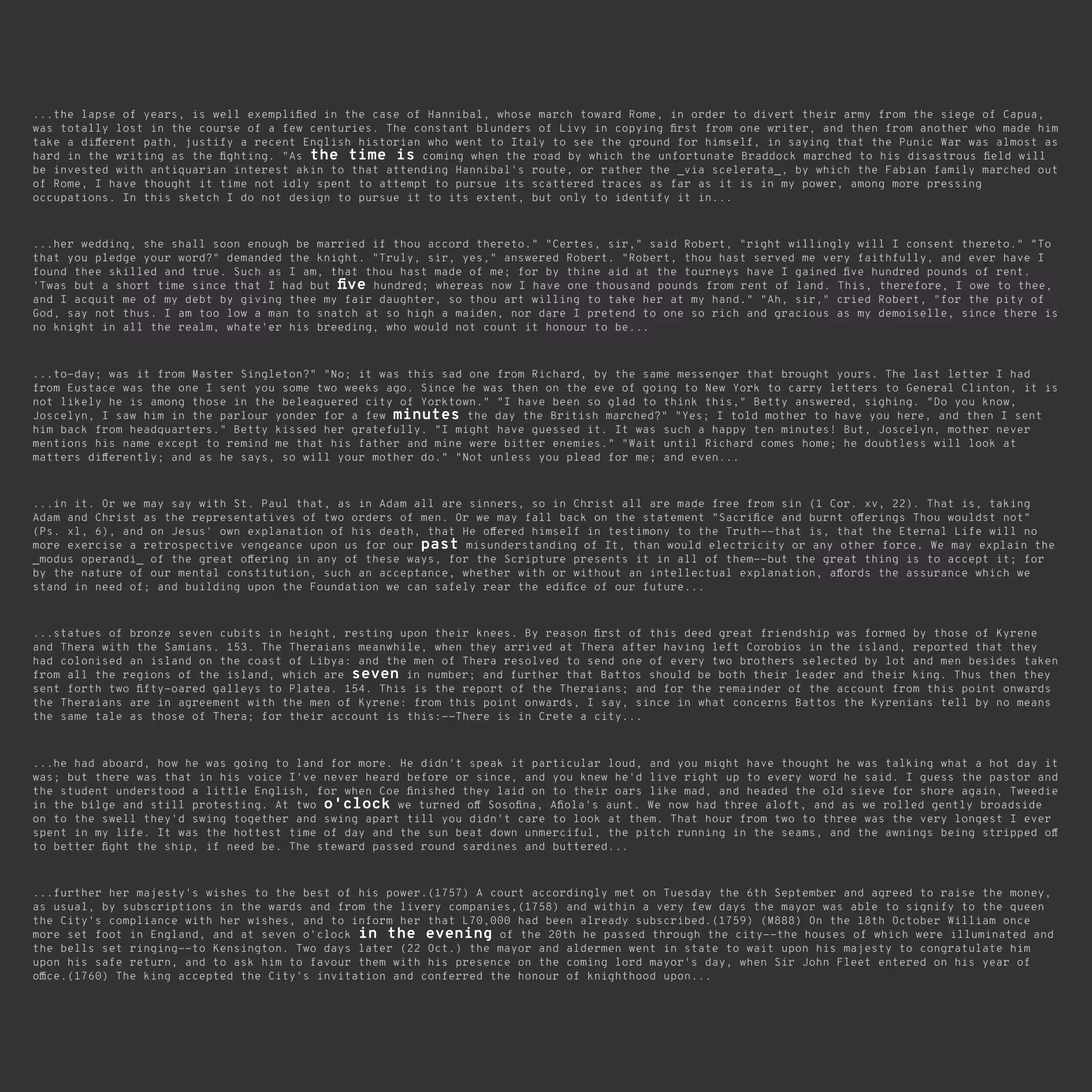 ...the lapse of years, is well exemplified in the case of Hannibal, whose march toward Rome, in order to divert their army from the siege of Capua, was totally lost in the course of a few centuries. The constant blunders of Livy in copying first from one writer, and then from another who made him take a different path, justify a recent English historian who went to Italy to see the ground for himself, in saying that the Punic War was almost as hard in the writing as the fighting. "As the time is coming when the road by which the unfortunate Braddock marched to his disastrous field will be invested with antiquarian interest akin to that attending Hannibal's route, or rather the _via scelerata_, by which the Fabian family marched out of Rome, I have thought it time not idly spent to attempt to pursue its scattered traces as far as it is in my power, among more pressing occupations. In this sketch I do not design to pursue it to its extent, but only to identify it in...

...her wedding, she shall soon enough be married if thou accord thereto." "Certes, sir," said Robert, "right willingly will I consent thereto." "To that you pledge your word?" demanded the knight. "Truly, sir, yes," answered Robert. "Robert, thou hast served me very faithfully, and ever have I found thee skilled and true. Such as I am, that thou hast made of me; for by thine aid at the tourneys have I gained five hundred pounds of rent. 'Twas but a short time since that I had but five hundred; whereas now I have one thousand pounds from rent of land. This, therefore, I owe to thee, and I acquit me of my debt by giving thee my fair daughter, so thou art willing to take her at my hand." "Ah, sir," cried Robert, "for the pity of God, say not thus. I am too low a man to snatch at so high a maiden, nor dare I pretend to one so rich and gracious as my demoiselle, since there is no knight in all the realm, whate'er his breeding, who would not count it honour to be...

...to-day; was it from Master Singleton?" "No; it was this sad one from Richard, by the same messenger that brought yours. The last letter I had from Eustace was the one I sent you some two weeks ago. Since he was then on the eve of going to New York to carry letters to General Clinton, it is not likely he is among those in the beleaguered city of Yorktown." "I have been so glad to think this," Betty answered, sighing. "Do you know, Joscelyn, I saw him in the parlour yonder for a few minutes the day the British marched?" "Yes; I told mother to have you here, and then I sent him back from headquarters." Betty kissed her gratefully. "I might have guessed it. It was such a happy ten minutes! But, Joscelyn, mother never mentions his name except to remind me that his father and mine were bitter enemies." "Wait until Richard comes home; he doubtless will look at matters differently; and as he says, so will your mother do." "Not unless you plead for me; and even...

...in it. Or we may say with St. Paul that, as in Adam all are sinners, so in Christ all are made free from sin (1 Cor. xv, 22). That is, taking Adam and Christ as the representatives of two orders of men. Or we may fall back on the statement "Sacrifice and burnt offerings Thou wouldst not" (Ps. xl, 6), and on Jesus' own explanation of his death, that He offered himself in testimony to the Truth--that is, that the Eternal Life will no more exercise a retrospective vengeance upon us for our past misunderstanding of It, than would electricity or any other force. We may explain the _modus operandi_ of the great offering in any of these ways, for the Scripture presents it in all of them--but the great thing is to accept it; for by the nature of our mental constitution, such an acceptance, whether with or without an intellectual explanation, affords the assurance which we stand in need of; and building upon the Foundation we can safely rear the edifice of our future...

...statues of bronze seven cubits in height, resting upon their knees. By reason first of this deed great friendship was formed by those of Kyrene and Thera with the Samians. 153. The Theraians meanwhile, when they arrived at Thera after having left Corobios in the island, reported that they had colonised an island on the coast of Libya: and the men of Thera resolved to send one of every two brothers selected by lot and men besides taken from all the regions of the island, which are seven in number; and further that Battos should be both their leader and their king. Thus then they sent forth two fifty-oared galleys to Platea. 154. This is the report of the Theraians; and for the remainder of the account from this point onwards the Theraians are in agreement with the men of Kyrene: from this point onwards, I say, since in what concerns Battos the Kyrenians tell by no means the same tale as those of Thera; for their account is this:--There is in Crete a city...

...he had aboard, how he was going to land for more. He didn't speak it particular loud, and you might have thought he was talking what a hot day it was; but there was that in his voice I've never heard before or since, and you knew he'd live right up to every word he said. I guess the pastor and the student understood a little English, for when Coe finished they laid on to their oars like mad, and headed the old sieve for shore again, Tweedie in the bilge and still protesting. At two o'clock we turned off Sosofina, Afiola's aunt. We now had three aloft, and as we rolled gently broadside on to the swell they'd swing together and swing apart till you didn't care to look at them. That hour from two to three was the very longest I ever spent in my life. It was the hottest time of day and the sun beat down unmerciful, the pitch running in the seams, and the awnings being stripped off to better fight the ship, if need be. The steward passed round sardines and buttered...

...further her majesty's wishes to the best of his power.(1757) A court accordingly met on Tuesday the 6th September and agreed to raise the money, as usual, by subscriptions in the wards and from the livery companies,(1758) and within a very few days the mayor was able to signify to the queen the City's compliance with her wishes, and to inform her that L70,000 had been already subscribed.(1759) (M888) On the 18th October William once more set foot in England, and at seven o'clock in the evening of the 20th he passed through the city--the houses of which were illuminated and the bells set ringing--to Kensington. Two days later (22 Oct.) the mayor and aldermen went in state to wait upon his majesty to congratulate him upon his safe return, and to ask him to favour them with his presence on the coming lord mayor's day, when Sir John Fleet entered on his year of office.(1760) The king accepted the City's invitation and conferred the honour of knighthood upon...